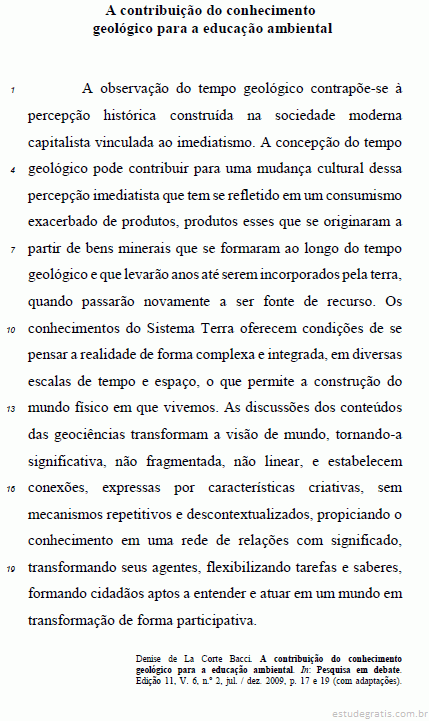 A contribuição do conhecimento geológico para a educação ambiental

1 A observação do tempo geológico contrapõe-se à percepção histórica construída na sociedade moderna capitalista vinculada ao imediatismo. A concepção do tempo 4 geológico pode contribuir para uma mudança cultural dessa percepção imediatista que tem se refletido em um consumismo exacerbado de produtos, produtos esses que se originaram a 7 partir de bens minerais que se formaram ao longo do tempo geológico e que levarão anos até serem incorporados pela terra, quando passarão novamente a ser fonte de recurso. Os 10 conhecimentos do Sistema Terra oferecem condições de se pensar a realidade de forma complexa e integrada, em diversas escalas de tempo e espaço, o que permite a construção do 13 mundo físico em que vivemos. As discussões dos conteúdos das geociências transformam a visão de mundo, tornando-a significativa, não fragmentada, não linear, e estabelecem 16 conexões, expressas por características criativas, sem mecanismos repetitivos e descontextualizados, propiciando o conhecimento em uma rede de relações com significado, 19 transformando seus agentes, flexibilizando tarefas e saberes, formando cidadãos aptos a entender e atuar em um mundo em transformação de forma participativa.

Denise de La Corte Bacci. A contribuição do conhecimento geológico para a educação ambiental. In: Pesquisa em debate. Edição 11, V. 6, n.º 2, jul. / dez. 2009, p. 17 e 19 (com adaptações).

estudegratis.com.br